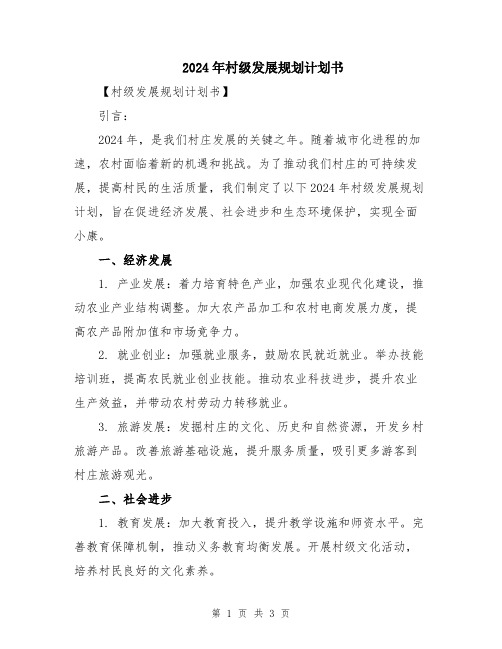 2024年村级发展规划计划书

【村级发展规划计划书】

引言：

2024年，是我们村庄发展的关键之年。随着城市化进程的加速，农村面临着新的机遇和挑战。为了推动我们村庄的可持续发展，提高村民的生活质量，我们制定了以下2024年村级发展规划计划，旨在促进经济发展、社会进步和生态环境保护，实现全面小康。

一、经济发展

1. 产业发展：着力培育特色产业，加强农业现代化建设，推动农业产业结构调整。加大农产品加工和农村电商发展力度，提高农产品附加值和市场竞争力。

2. 就业创业：加强就业服务，鼓励农民就近就业。举办技能培训班，提高农民就业创业技能。推动农业科技进步，提升农业生产效益，并带动农村劳动力转移就业。

3. 旅游发展：发掘村庄的文化、历史和自然资源，开发乡村旅游产品。改善旅游基础设施，提升服务质量，吸引更多游客到村庄旅游观光。

二、社会进步

1. 教育发展：加大教育投入，提升教学设施和师资水平。完善教育保障机制，推动义务教育均衡发展。开展村级文化活动，培养村民良好的文化素养。

第 1 页 共 3 页